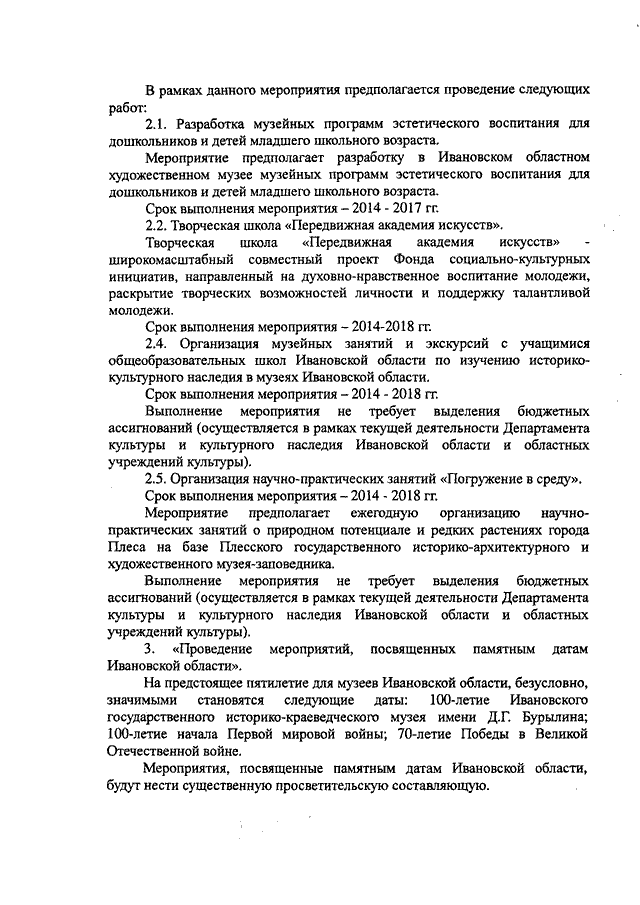 В рамках данного мероприятия предполагается проведение следующих работ:

2.1. Разработка музейных программ эстетического воспитания для дошкольников и детей младшего школьного возраста.

Мероприятие предполагает разработку в Ивановском областном художественном музее музейных программ эстетического воспитания для дошкольников и детей младшего школьного возраста.

Срок выполнения мероприятия – 2014 - 2017 гг.

2.2. Творческая школа «Передвижная академия искусств».

Творческая школа «Передвижная академия искусств» - широкомасштабный совместный проект Фонда социально-культурных инициатив, направленный на духовно-нравственное воспитание молодежи, раскрытие творческих возможностей личности и поддержку талантливой молодежи.

Срок выполнения мероприятия – 2014-2018 гг.

2.4. Организация музейных занятий и экскурсий с учащимися общеобразовательных школ Ивановской области по изучению историко-культурного наследия в музеях Ивановской области.

Срок выполнения мероприятия – 2014 - 2018 гг.

Выполнение мероприятия не требует выделения бюджетных ассигнований (осуществляется в рамках текущей деятельности Департамента культуры и культурного наследия Ивановской области и областных учреждений культуры).

2.5. Организация научно-практических занятий «Погружение в среду».

Срок выполнения мероприятия – 2014 - 2018 гг.

Мероприятие предполагает ежегодную организацию научно-практических занятий о природном потенциале и редких растениях города Плеса на базе Плесского государственного историко-архитектурного и художественного музея-заповедника.

Выполнение мероприятия не требует выделения бюджетных ассигнований (осуществляется в рамках текущей деятельности Департамента культуры и культурного наследия Ивановской области и областных учреждений культуры).

3. «Проведение мероприятий, посвященных памятным датам Ивановской области».

На предстоящее пятилетие для музеев Ивановской области, безусловно, значимыми становятся следующие даты: 100-летие Ивановского государственного историко-краеведческого музея имени Д.Г. Бурылина; 100-летие начала Первой мировой войны; 70-летие Победы в Великой Отечественной войне.

Мероприятия, посвященные памятным датам Ивановской области, будут нести существенную просветительскую составляющую.